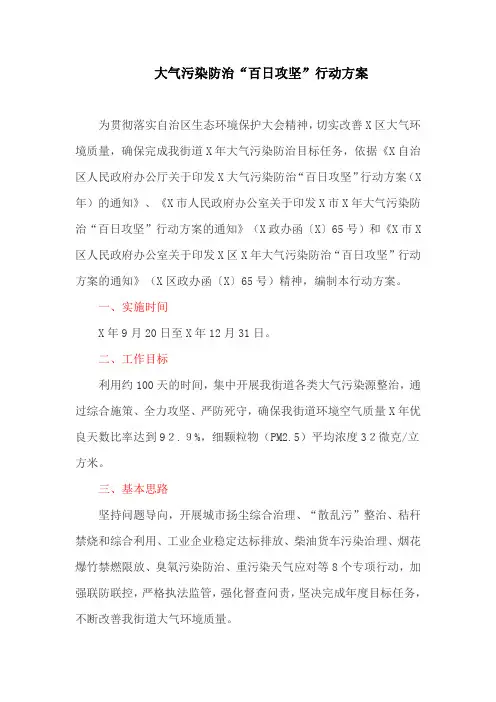 大气污染防治“百日攻坚”行动方案

为贯彻落实自治区生态环境保护大会精神，切实改善X区大气环境质量，确保完成我街道X年大气污染防治目标任务，依据《X自治区人民政府办公厅关于印发X大气污染防治“百日攻坚”行动方案（X年）的通知》、《X市人民政府办公室关于印发X市X年大气污染防治“百日攻坚”行动方案的通知》（X政办函〔X〕65号）和《X市X区人民政府办公室关于印发X区X年大气污染防治“百日攻坚”行动方案的通知》（X区政办函〔X〕65号）精神，编制本行动方案。

一、实施时间

X年9月20日至X年12月31日。

二、工作目标

利用约100天的时间，集中开展我街道各类大气污染源整治，通过综合施策、全力攻坚、严防死守，确保我街道环境空气质量X年优良天数比率达到92.9%，细颗粒物（PM2.5）平均浓度32微克/立方米。

三、基本思路

坚持问题导向，开展城市扬尘综合治理、“散乱污”整治、秸秆禁烧和综合利用、工业企业稳定达标排放、柴油货车污染治理、烟花爆竹禁燃限放、臭氧污染防治、重污染天气应对等8个专项行动，加强联防联控，严格执法监管，强化督查问责，坚决完成年度目标任务，不断改善我街道大气环境质量。